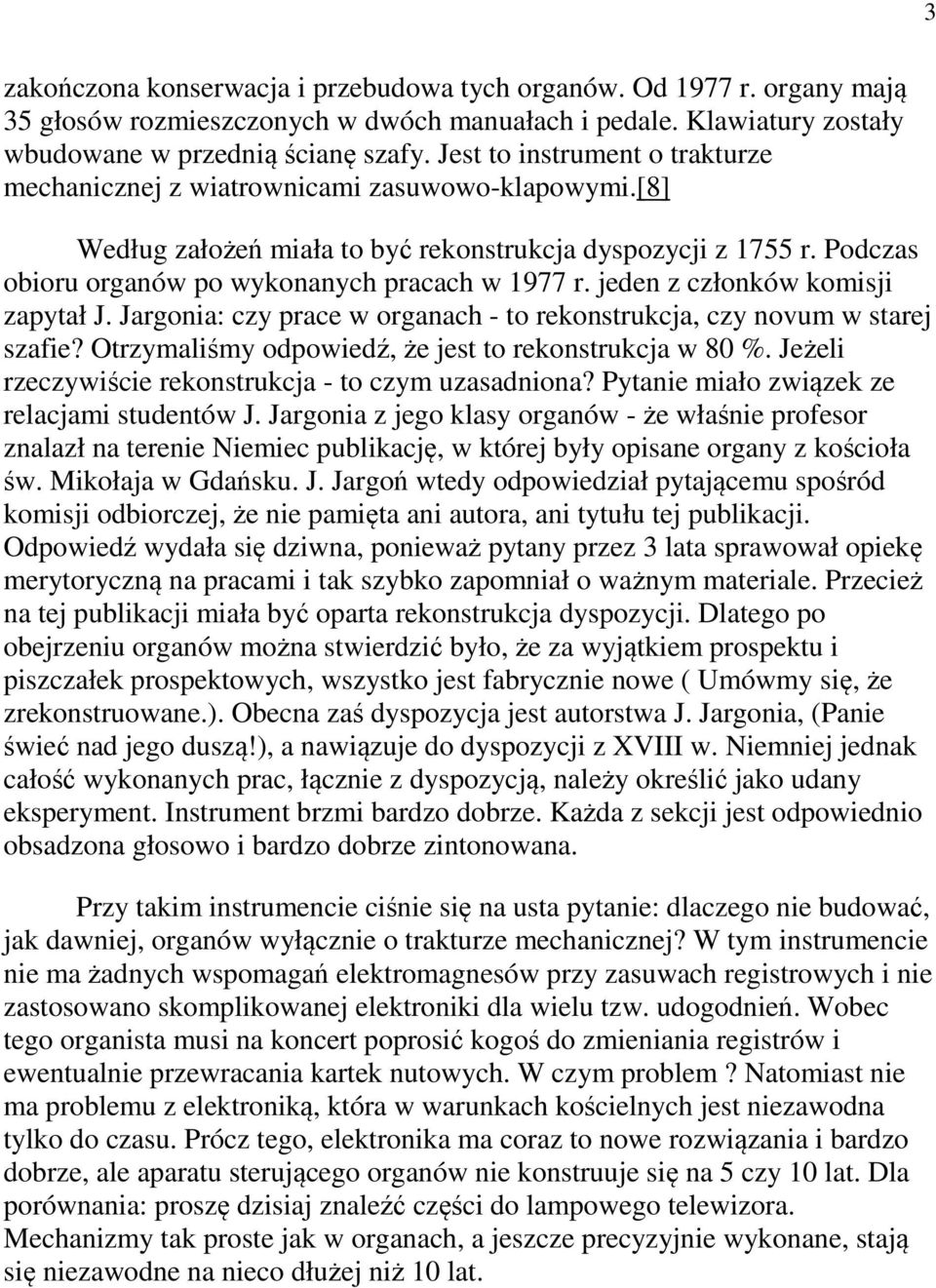 3

zakończona konserwacja i przebudowa tych organów. Od 1977 r. organy mają 35 głosów rozmieszczonych w dwóch manuałach i pedale. Klawiatury zostały wbudowane w przednią ścianę szafy. Jest to instrument o trakturze mechanicznej z wiatrownicami zasuwowo-klapowymi.[8]

Według założeń miała to być rekonstrukcja dyspozycji z 1755 r. Podczas obioru organów po wykonanych pracach w 1977 r. jeden z członków komisji zapytał J. Jargonia: czy prace w organach - to rekonstrukcja, czy novum w starej szafie? Otrzymaliśmy odpowiedź, że jest to rekonstrukcja w 80 %. Jeżeli rzeczywiście rekonstrukcja - to czym uzasadniona? Pytanie miało związek ze relacjami studentów J. Jargonia z jego klasy organów - że właśnie profesor znalazł na terenie Niemiec publikację, w której były opisane organy z kościoła św. Mikołaja w Gdańsku. J. Jargoń wtedy odpowiedział pytającemu spośród komisji odbiorczej, że nie pamięta ani autora, ani tytułu tej publikacji. Odpowiedź wydała się dziwna, ponieważ pytany przez 3 lata sprawował opiekę merytoryczną na pracami i tak szybko zapomniał o ważnym materiale. Przecież na tej publikacji miała być oparta rekonstrukcja dyspozycji. Dlatego po obejrzeniu organów można stwierdzić było, że za wyjątkiem prospektu i piszczałek prospektowych, wszystko jest fabrycznie nowe ( Umówmy się, że zrekonstruowane.). Obecna zaś dyspozycja jest autorstwa J. Jargonia, (Panie świeć nad jego duszą!), a nawiązuje do dyspozycji z XVIII w. Niemniej jednak całość wykonanych prac, łącznie z dyspozycją, należy określić jako udany eksperyment. Instrument brzmi bardzo dobrze. Każda z sekcji jest odpowiednio obsadzona głosowo i bardzo dobrze zintonowana.

Przy takim instrumencie ciśnie się na usta pytanie: dlaczego nie budować, jak dawniej, organów wyłącznie o trakturze mechanicznej? W tym instrumencie nie ma żadnych wspomagań elektromagnesów przy zasuwach registrowych i nie zastosowano skomplikowanej elektroniki dla wielu tzw. udogodnień. Wobec tego organista musi na koncert poprosić kogoś do zmieniania registrów i ewentualnie przewracania kartek nutowych. W czym problem ? Natomiast nie ma problemu z elektroniką, która w warunkach kościelnych jest niezawodna tylko do czasu. Prócz tego, elektronika ma coraz to nowe rozwiązania i bardzo dobrze, ale aparatu sterującego organów nie konstruuje się na 5 czy 10 lat. Dla porównania: proszę dzisiaj znaleźć części do lampowego telewizora. Mechanizmy tak proste jak w organach, a jeszcze precyzyjnie wykonane, stają się niezawodne na nieco dłużej niż 10 lat.